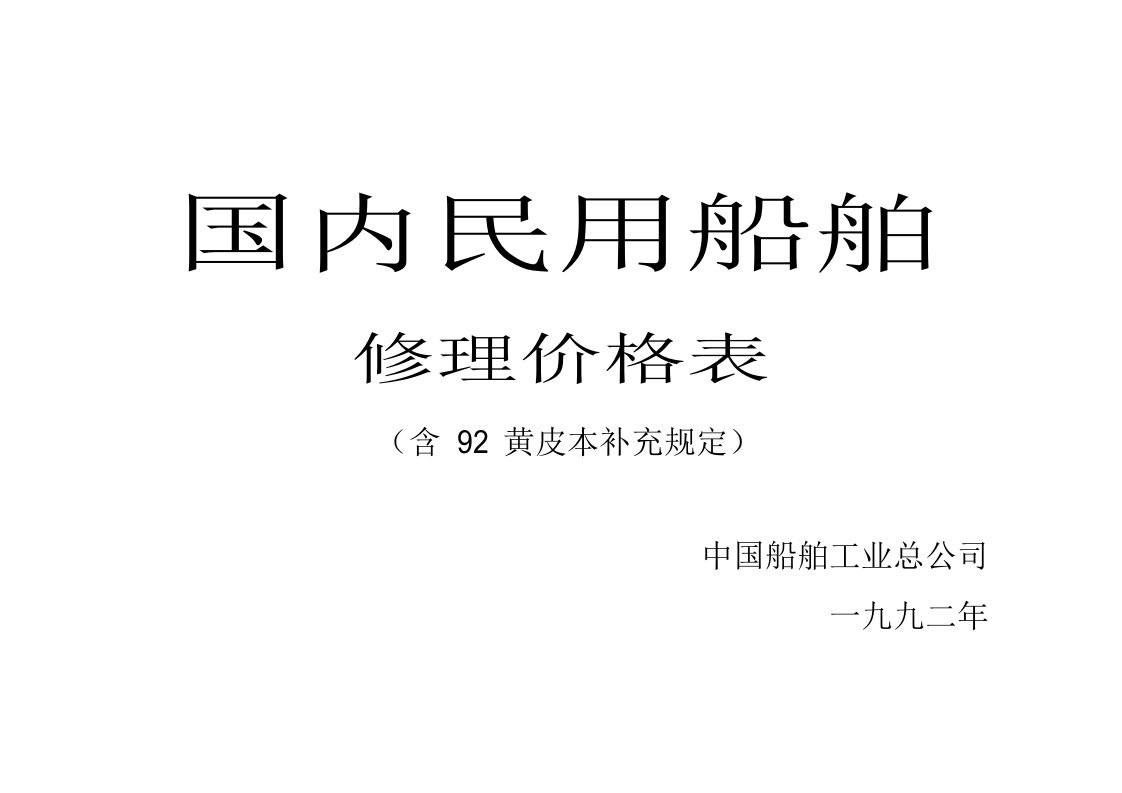 国内民用船舶

修理价格表

（含 92 黄皮本补充规定）

中国船舶工业总公司

一九九二年